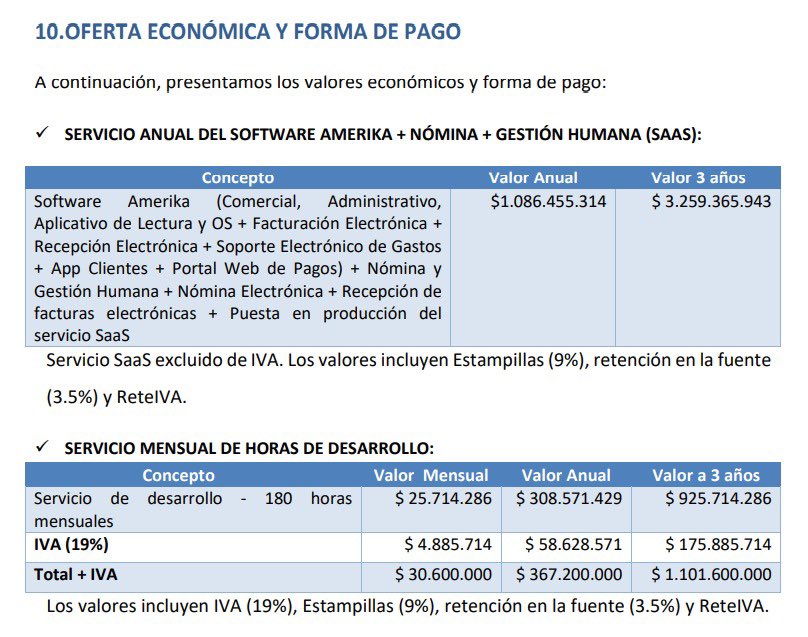 10.OFERTA ECONÓMICA Y FORMA DE PAGO

A continuación, presentamos los valores económicos y forma de pago:

✓ SERVICIO ANUAL DEL SOFTWARE AMERIKA + NÓMINA + GESTIÓN HUMANA (SAAS):

| Concepto | Valor Anual | Valor 3 años |
|---|---|---|
| Software Amerika (Comercial, Administrativo, Aplicativo de Lectura y OS + Facturación Electrónica + Recepción Electrónica + Soporte Electrónico de Gastos + App Clientes + Portal Web de Pagos) + Nómina y Gestión Humana + Nómina Electrónica + Recepción de facturas electrónicas + Puesta en producción del servicio SaaS | $1.086.455.314 | $ 3.259.365.943 |

Servicio SaaS excluido de IVA. Los valores incluyen Estampillas (9%), retención en la fuente (3.5%) y ReteIVA.

✓ SERVICIO MENSUAL DE HORAS DE DESARROLLO:

| Concepto | Valor Mensual | Valor Anual | Valor a 3 años |
|---|---|---|---|
| Servicio de desarrollo - 180 horas mensuales | $ 25.714.286 | $ 308.571.429 | $ 925.714.286 |
| IVA (19%) | $ 4.885.714 | $ 58.628.571 | $ 175.885.714 |
| Total + IVA | $ 30.600.000 | $ 367.200.000 | $ 1.101.600.000 |

Los valores incluyen IVA (19%), Estampillas (9%), retención en la fuente (3.5%) y ReteIVA.